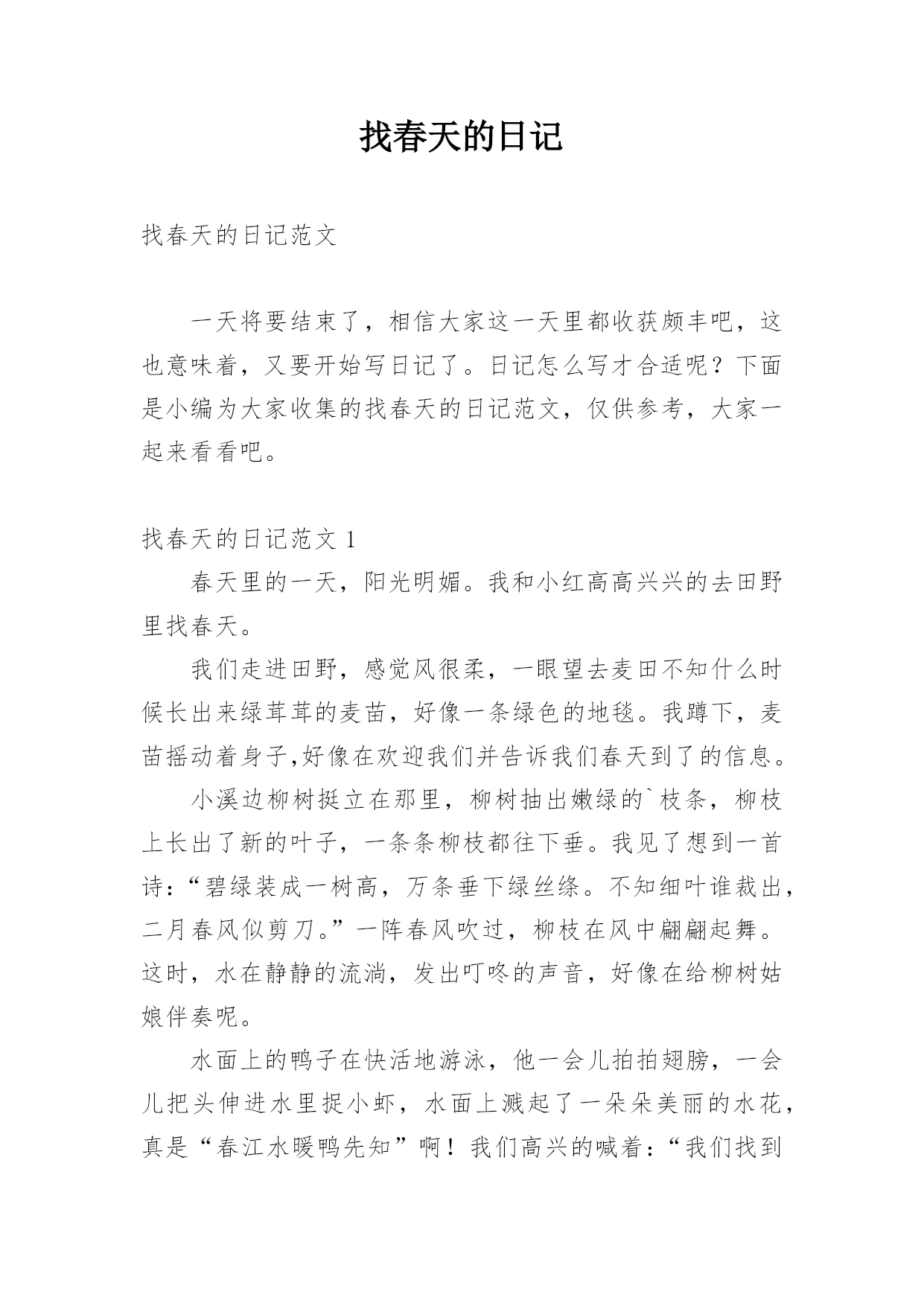 找春天的日记

找春天的日记范文

一天将要结束了，相信大家这一天里都收获颇丰吧，这也意味着，又要开始写日记了。日记怎么写才合适呢？下面是小编为大家收集的找春天的日记范文，仅供参考，大家一起来看看吧。

找春天的日记范文 1

春天里的一天，阳光明媚。我和小红高高兴兴的去田野里找春天。

我们走进田野，感觉风很柔，一眼望去麦田不知什么时候长出来绿茸茸的麦苗，好像一条绿色的地毯。我蹲下，麦苗摇动着身子,好像在欢迎我们并告诉我们春天到了的信息。

小溪边柳树挺立在那里，柳树抽出嫩绿的`枝条，柳枝上长出了新的叶子，一条条柳枝都往下垂。我见了想到一首诗：“碧绿装成一树高，万条垂下绿丝绦。不知细叶谁裁出，二月春风似剪刀。”一阵春风吹过，柳枝在风中翩翩起舞。这时，水在静静的流淌，发出叮咚的声音，好像在给柳树姑娘伴奏呢。

水面上的鸭子在快活地游泳，他一会儿拍拍翅膀，一会儿把头伸进水里捉小虾，水面上溅起了一朵朵美丽的水花，真是“春江水暖鸭先知”啊！我们高兴的喊着：“我们找到